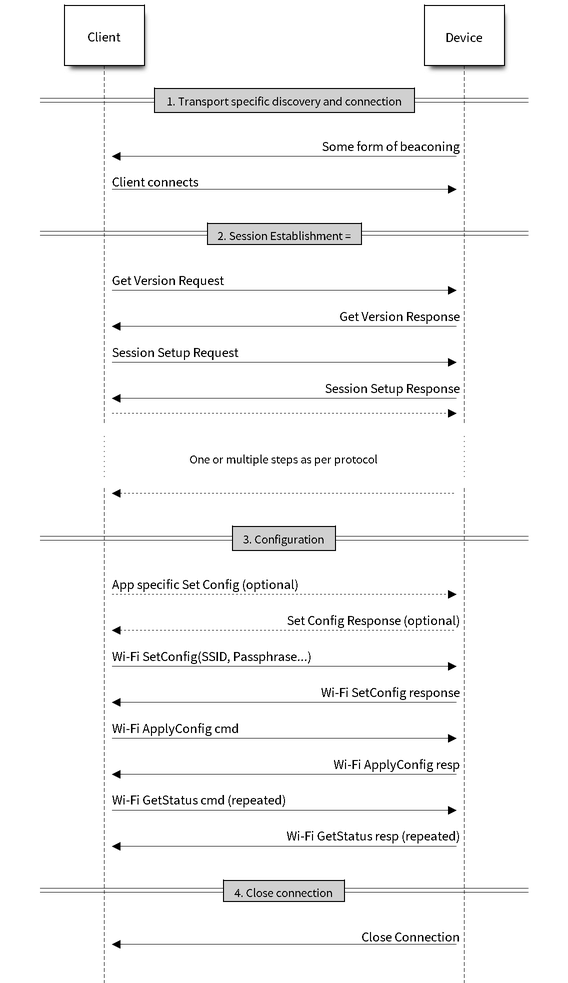 Client

Device

1. Transport specific discovery and connection

Some form of beaconing

Client connects

2. Session Establishment =

Get Version Request

Get Version Response

Session Setup Request

Session Setup Response

One or multiple steps as per protocol

3. Configuration

App specific Set Config (optional)

Set Config Response (optional)

Wi-Fi SetConfig(SSID, Passphrase...)

Wi-Fi SetConfig response

Wi-Fi ApplyConfig cmd

Wi-Fi ApplyConfig resp

Wi-Fi GetStatus cmd (repeated)

Wi-Fi GetStatus resp (repeated)

4. Close connection

Close Connection